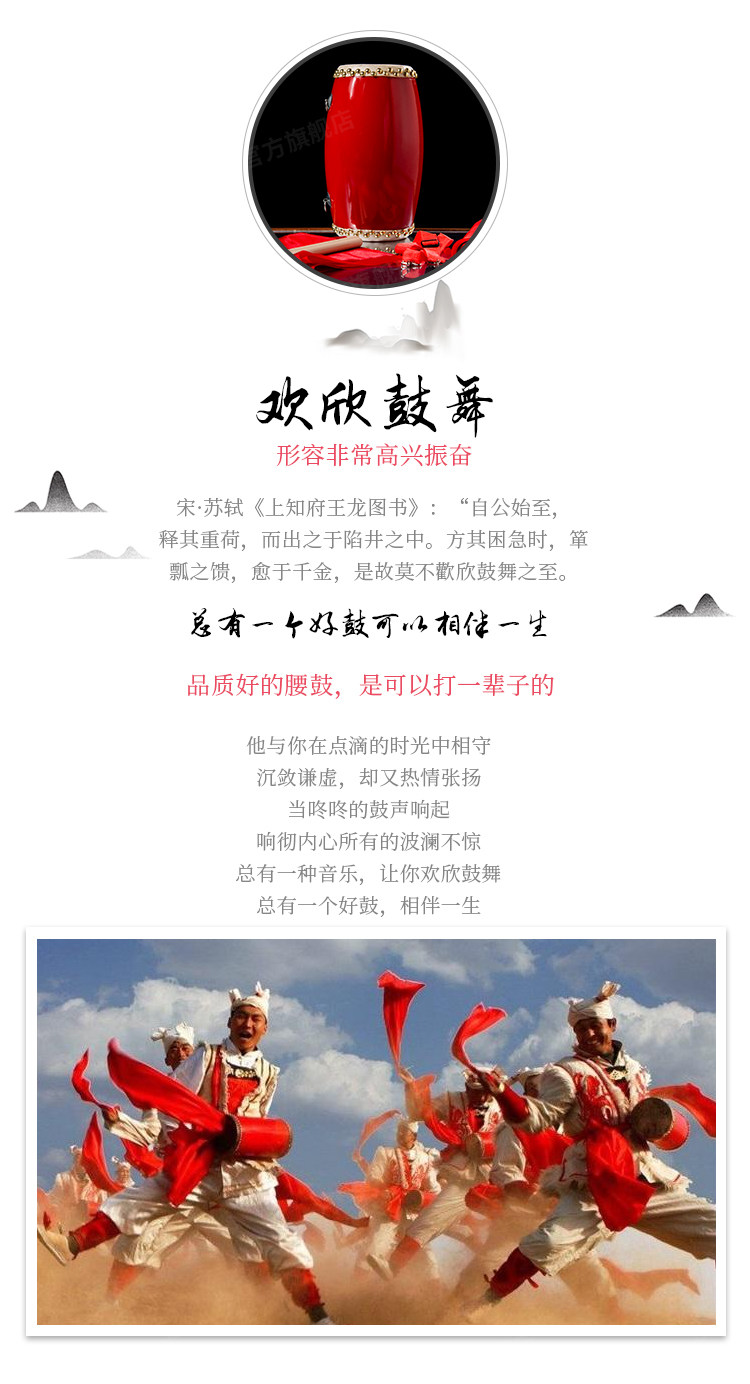 欢欣鼓舞

形容非常高兴振奋

宋·苏轼《上知府王龙图书》：“自公始至，释其重荷，而出之于陷井之中。方其困急时，箪瓢之馈，愈于千金，是故莫不歡欣鼓舞之至。

总有一个好鼓可以相伴一生

品质好的腰鼓，是可以打一辈子的

他与你在点滴的时光中相守
沉敛谦虚，却又热情张扬
当咚咚的鼓声响起
响彻内心所有的波澜不惊
总有一种音乐，让你欢欣鼓舞
总有一个好鼓，相伴一生

官方旗舰店